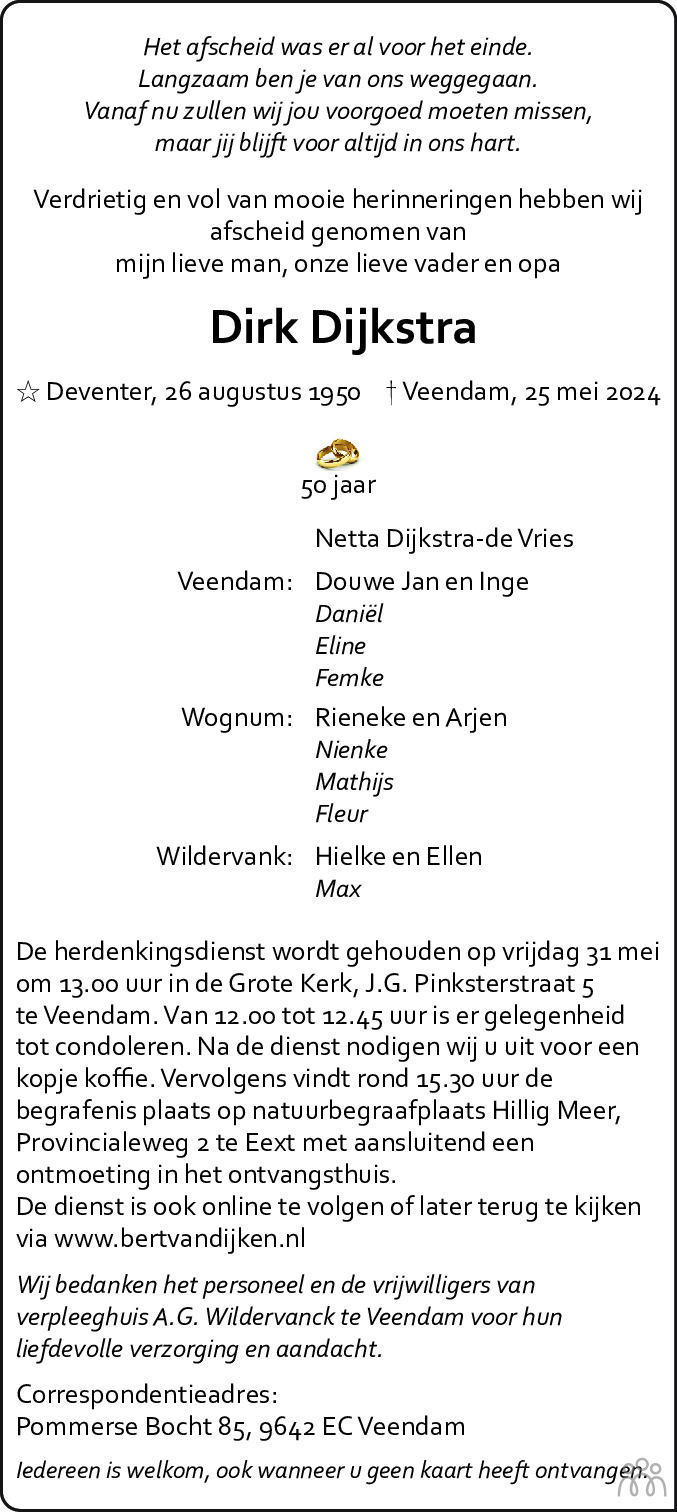 Het afscheid was er al voor het einde.
Langzaam ben je van ons weggegaan.
Vanaf nu zullen wij jou voorgoed moeten missen,
maar jij blijft voor altijd in ons hart.

Verdrietig en vol van mooie herinneringen hebben wij afscheid genomen van
mijn lieve man, onze lieve vader en opa

Dirk Dijkstra

☆ Deventer, 26 augustus 1950 † Veendam, 25 mei 2024

50 jaar

Netta Dijkstra-de Vries

Veendam: Douwe Jan en Inge
Daniël
Eline
Femke

Wognum: Rieneke en Arjen
Nienke
Mathijs
Fleur

Wildervank: Hielke en Ellen
Max

De herdenkingsdienst wordt gehouden op vrijdag 31 mei om 13.00 uur in de Grote Kerk, J.G. Pinksterstraat 5 te Veendam. Van 12.00 tot 12.45 uur is er gelegenheid tot condoleren. Na de dienst nodigen wij u uit voor een kopje koffie. Vervolgens vindt rond 15.30 uur de begrafenis plaats op natuurbegraafplaats Hillig Meer, Provincialeweg 2 te Eext met aansluitend een ontmoeting in het ontvangsthuis.
De dienst is ook online te volgen of later terug te kijken via www.bertvandijken.nl

Wij bedanken het personeel en de vrijwilligers van verpleeghuis A.G. Wildervanck te Veendam voor hun liefdevolle verzorging en aandacht.

Correspondentieadres:
Pommerse Bocht 85, 9642 EC Veendam

Iedereen is welkom, ook wanneer u geen kaart heeft ontvangen.